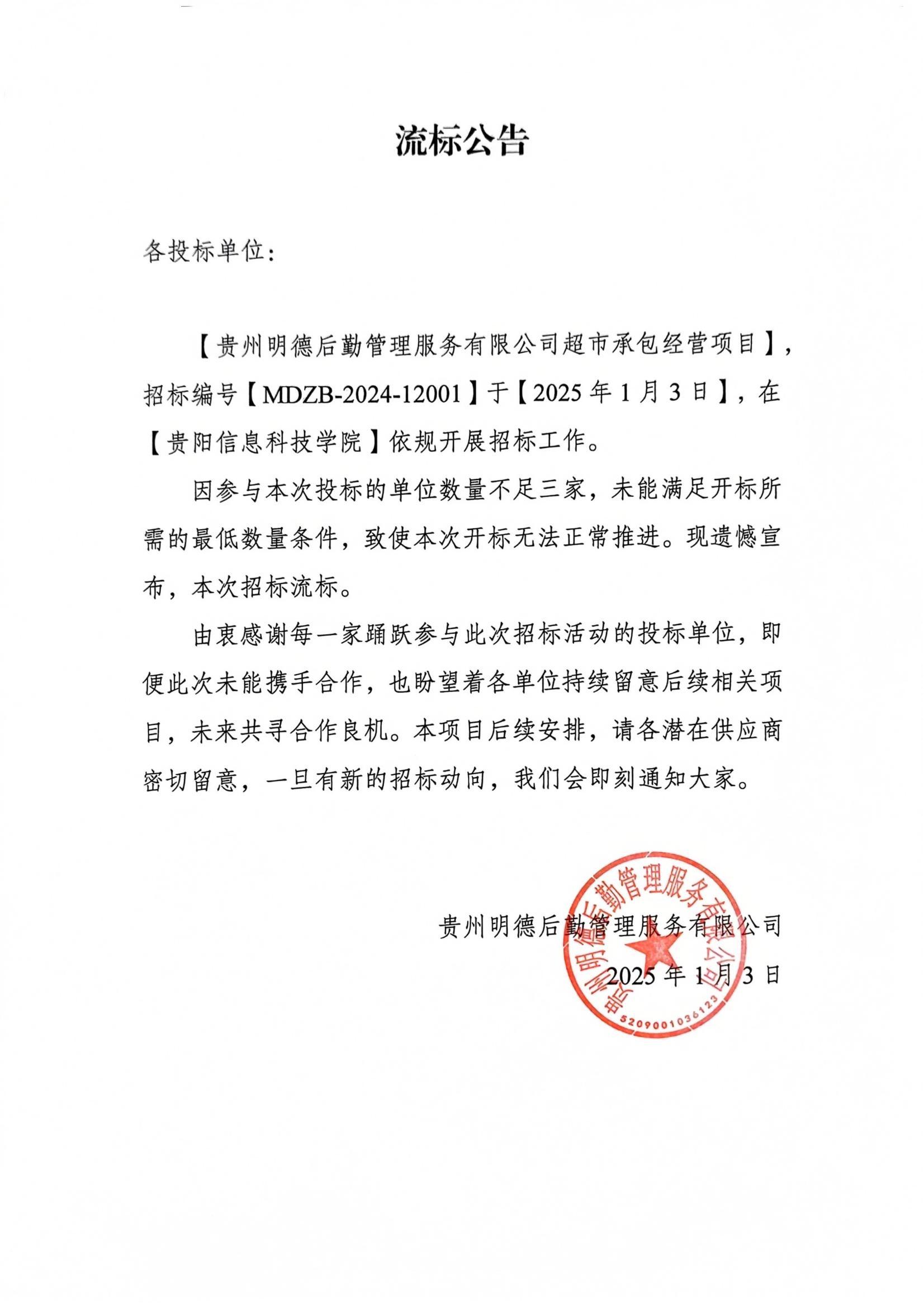 流标公告

各投标单位：

【贵州明德后勤管理服务有限公司超市承包经营项目】，招标编号【MDZB-2024-12001】于【2025年1月3日】，在【贵阳信息科技学院】依规开展招标工作。

因参与本次投标的单位数量不足三家，未能满足开标所需的最低数量条件，致使本次开标无法正常推进。现遗憾宣布，本次招标流标。

由衷感谢每一家踊跃参与此次招标活动的投标单位，即便此次未能携手合作，也盼望着各单位持续留意后续相关项目，未来共寻合作良机。本项目后续安排，请各潜在供应商密切留意，一旦有新的招标动向，我们会即刻通知大家。

贵州明德后勤管理服务有限公司
2025年1月3日

贵州明德后勤管理服务有限公司
5209001036123